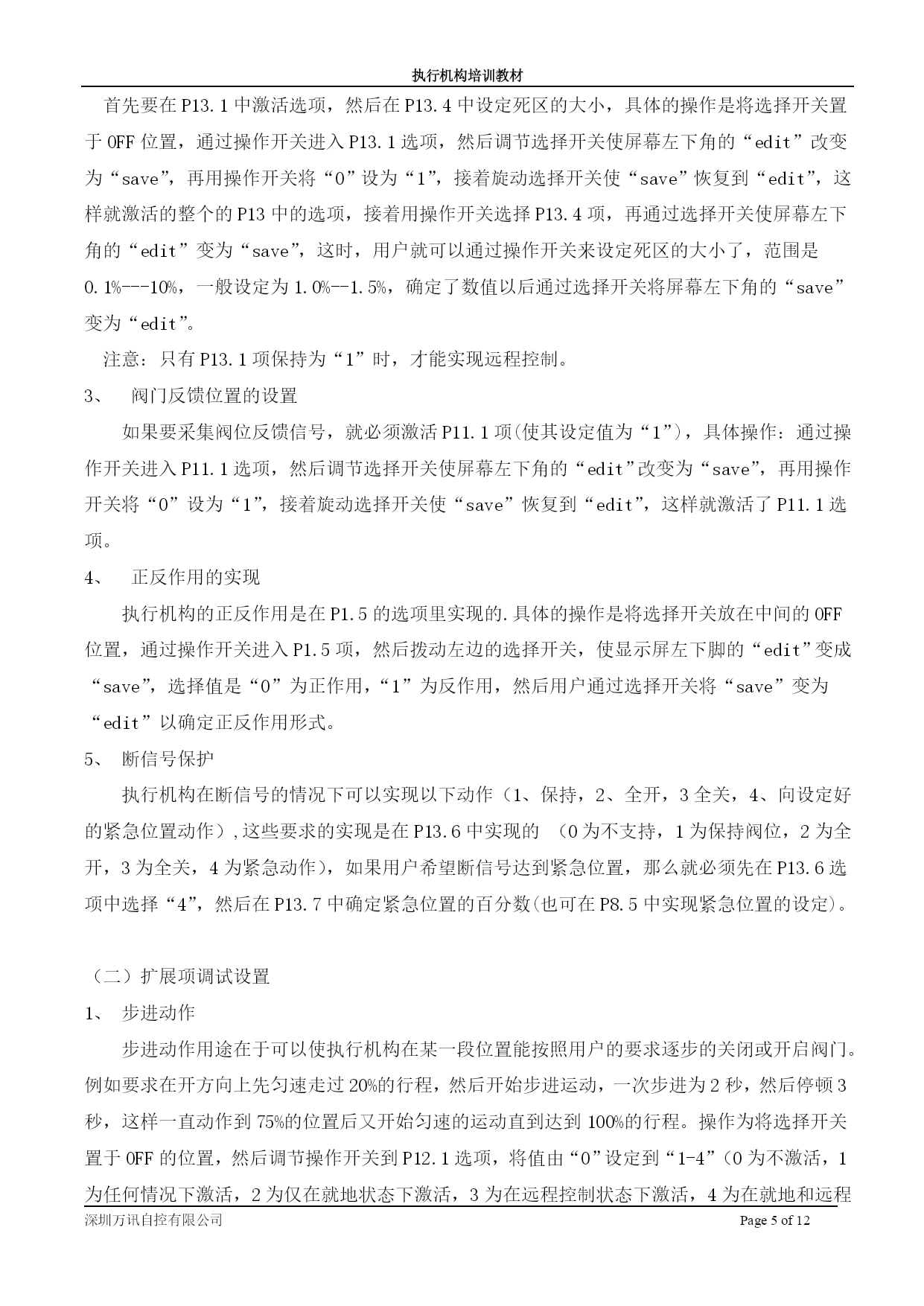 执行机构培训教材

首先要在 P13.1 中激活选项，然后在 P13.4 中设定死区的大小，具体的操作是将选择开关置于 OFF 位置，通过操作开关进入 P13.1 选项，然后调节选择开关使屏幕左下角的“edit”改变为“save”，再用操作开关将“0”设为“1”，接着旋动选择开关使“save”恢复到“edit”，这样就激活的整个的 P13 中的选项，接着用操作开关选择 P13.4 项，再通过选择开关使屏幕左下角的“edit”变为“save”，这时，用户就可以通过操作开关来设定死区的大小了，范围是 0.1%---10%，一般设定为 1.0%--1.5%，确定了数值以后通过选择开关将屏幕左下角的“save”变为“edit”。

注意：只有 P13.1 项保持为“1”时，才能实现远程控制。

3、 阀门反馈位置的设置

如果要采集阀位反馈信号，就必须激活 P11.1 项(使其设定值为“1”)，具体操作：通过操作开关进入 P11.1 选项，然后调节选择开关使屏幕左下角的“edit”改变为“save”，再用操作开关将“0”设为“1”，接着旋动选择开关使“save”恢复到“edit”，这样就激活了 P11.1 选项。

4、 正反作用的实现

执行机构的正反作用是在 P1.5 的选项里实现的.具体的操作是将选择开关放在中间的 OFF 位置，通过操作开关进入 P1.5 项，然后拨动左边的选择开关，使显示屏左下脚的“edit”变成“save”，选择值是“0”为正作用，“1”为反作用，然后用户通过选择开关将“save”变为“edit”以确定正反作用形式。

5、 断信号保护

执行机构在断信号的情况下可以实现以下动作（1、保持，2、全开，3 全关，4、向设定好的紧急位置动作）,这些要求的实现是在 P13.6 中实现的 （0 为不支持，1 为保持阀位，2 为全开，3 为全关，4 为紧急动作），如果用户希望断信号达到紧急位置，那么就必须先在 P13.6 选项中选择“4”，然后在 P13.7 中确定紧急位置的百分数(也可在 P8.5 中实现紧急位置的设定)。

（二）扩展项调试设置

1、 步进动作

步进动作用途在于可以使执行机构在某一段位置能按照用户的要求逐步的关闭或开启阀门。例如要求在开方向上先匀速走过 20%的行程，然后开始步进运动，一次步进为 2 秒，然后停顿 3 秒，这样一直动作到 75%的位置后又开始匀速的运动直到达到 100%的行程。操作为将选择开关置于 OFF 的位置，然后调节操作开关到 P12.1 选项，将值由“0”设定到“1-4”（0 为不激活，1 为任何情况下激活，2 为仅在就地状态下激活，3 为在远程控制状态下激活，4 为在就地和远程

深圳万讯自控有限公司 Page 5 of 12